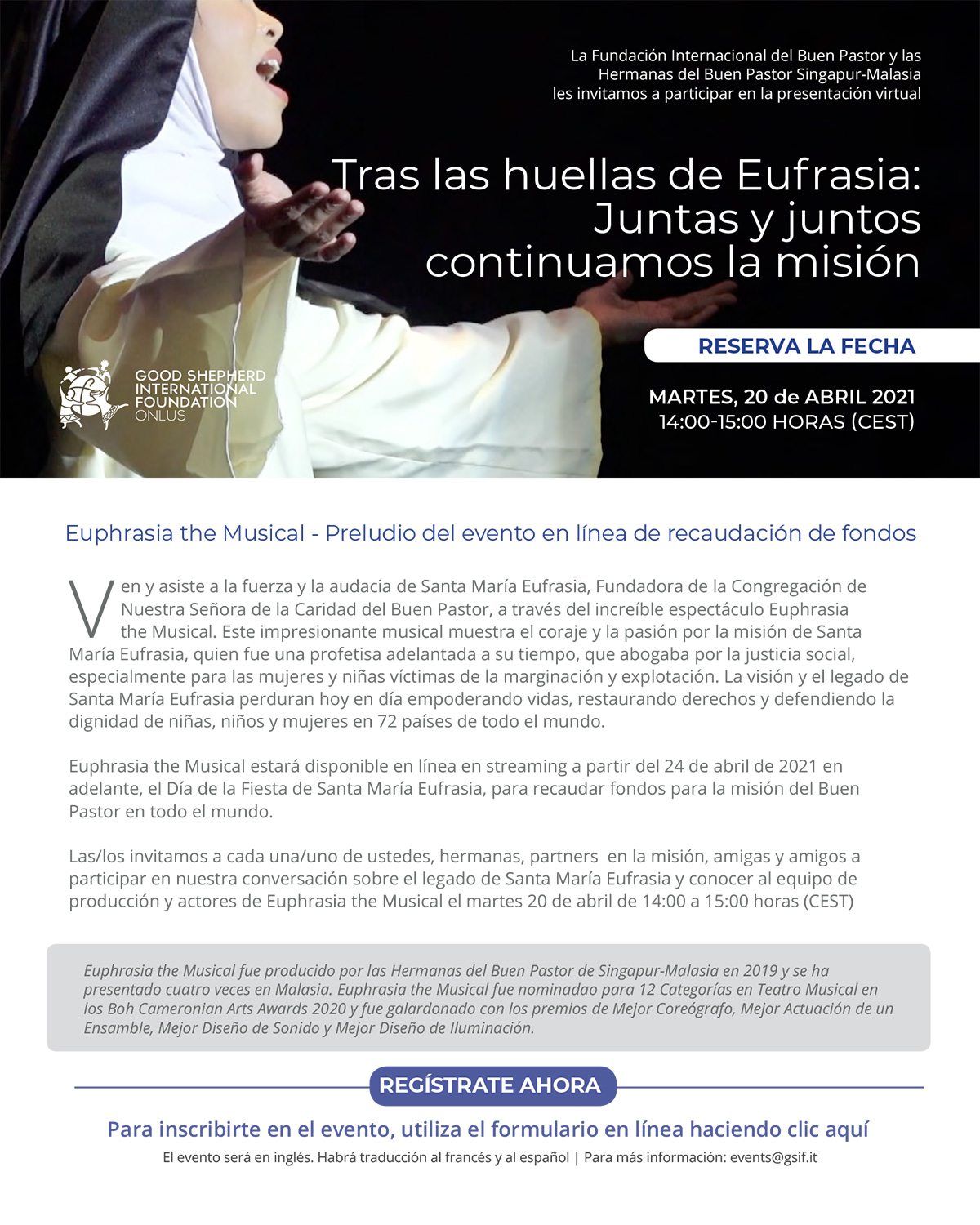 La Fundación Internacional del Buen Pastor y las Hermanas del Buen Pastor Singapur-Malasia les invitamos a participar en la presentación virtual

Tras las huellas de Eufrasia: Juntas y juntos continuamos la misión

RESERVA LA FECHA

GOOD SHEPHERD INTERNATIONAL FOUNDATION ONLUS

MARTES, 20 de ABRIL 2021
14:00-15:00 HORAS (CEST)

Euphrasia the Musical - Preludio del evento en línea de recaudación de fondos

Ven y asiste a la fuerza y la audacia de Santa María Eufrasia, Fundadora de la Congregación de Nuestra Señora de la Caridad del Buen Pastor, a través del increíble espectáculo Euphrasia the Musical. Este impresionante musical muestra el coraje y la pasión por la misión de Santa María Eufrasia, quien fue una profetisa adelantada a su tiempo, que abogaba por la justicia social, especialmente para las mujeres y niñas víctimas de la marginación y explotación. La visión y el legado de Santa María Eufrasia perduran hoy en día empoderando vidas, restaurando derechos y defendiendo la dignidad de niñas, niños y mujeres en 72 países de todo el mundo.

Euphrasia the Musical estará disponible en línea en streaming a partir del 24 de abril de 2021 en adelante, el Día de la Fiesta de Santa María Eufrasia, para recaudar fondos para la misión del Buen Pastor en todo el mundo.

Las/los invitamos a cada una/uno de ustedes, hermanas, partners en la misión, amigas y amigos a participar en nuestra conversación sobre el legado de Santa María Eufrasia y conocer al equipo de producción y actores de Euphrasia the Musical el martes 20 de abril de 14:00 a 15:00 horas (CEST)

Euphrasia the Musical fue producido por las Hermanas del Buen Pastor de Singapur-Malasia en 2019 y se ha presentado cuatro veces en Malasia. Euphrasia the Musical fue nominadao para 12 Categorías en Teatro Musical en los Boh Cameronian Arts Awards 2020 y fue galardonado con los premios de Mejor Coreógrafo, Mejor Actuación de un Ensamble, Mejor Diseño de Sonido y Mejor Diseño de Iluminación.

REGÍSTRATE AHORA

Para inscribirte en el evento, utiliza el formulario en línea haciendo clic aquí

El evento será en inglés. Habrá traducción al francés y al español | Para más información: events@gsif.it